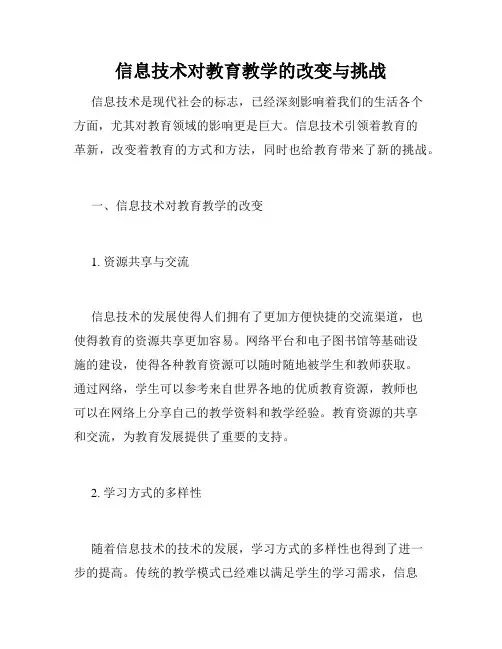 信息技术对教育教学的改变与挑战

信息技术是现代社会的标志，已经深刻影响着我们的生活各个方面，尤其对教育领域的影响更是巨大。信息技术引领着教育的革新，改变着教育的方式和方法，同时也给教育带来了新的挑战。

一、信息技术对教育教学的改变

1. 资源共享与交流

信息技术的发展使得人们拥有了更加方便快捷的交流渠道，也使得教育的资源共享更加容易。网络平台和电子图书馆等基础设施的建设，使得各种教育资源可以随时随地被学生和教师获取。通过网络，学生可以参考来自世界各地的优质教育资源，教师也可以在网络上分享自己的教学资料和教学经验。教育资源的共享和交流，为教育发展提供了重要的支持。

2. 学习方式的多样性

随着信息技术的技术的发展，学习方式的多样性也得到了进一步的提高。传统的教学模式已经难以满足学生的学习需求，信息